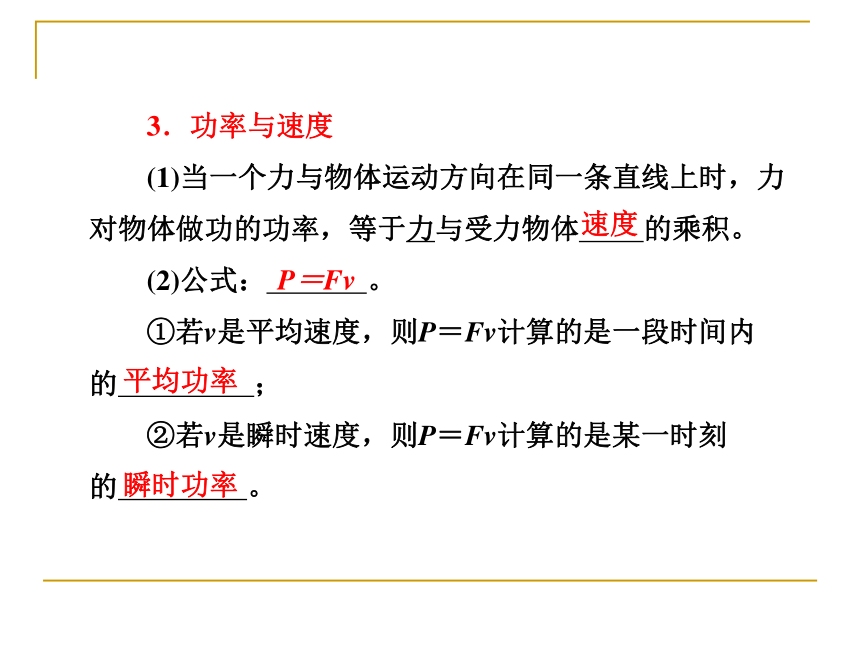 3．功率与速度

(1)当一个力与物体运动方向在同一条直线上时，力对物体做功的功率，等于力与受力物体速度的乘积。

(2)公式：$P=Fv$。

①若$v$是平均速度，则$P=Fv$计算的是一段时间内的平均功率；

②若$v$是瞬时速度，则$P=Fv$计算的是某一时刻的瞬时功率。